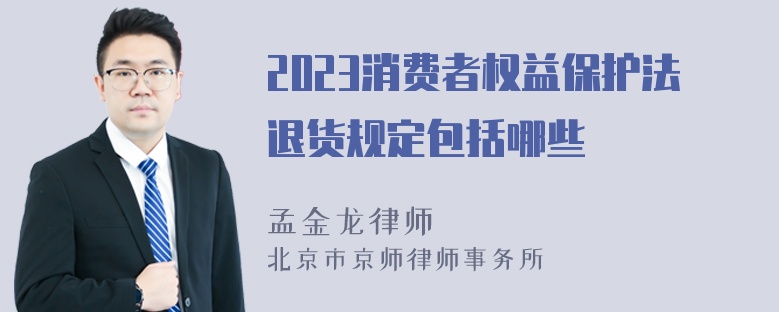 2023消费者权益保护法退货规定包括哪些

孟金龙律师
北京市京师律师事务所